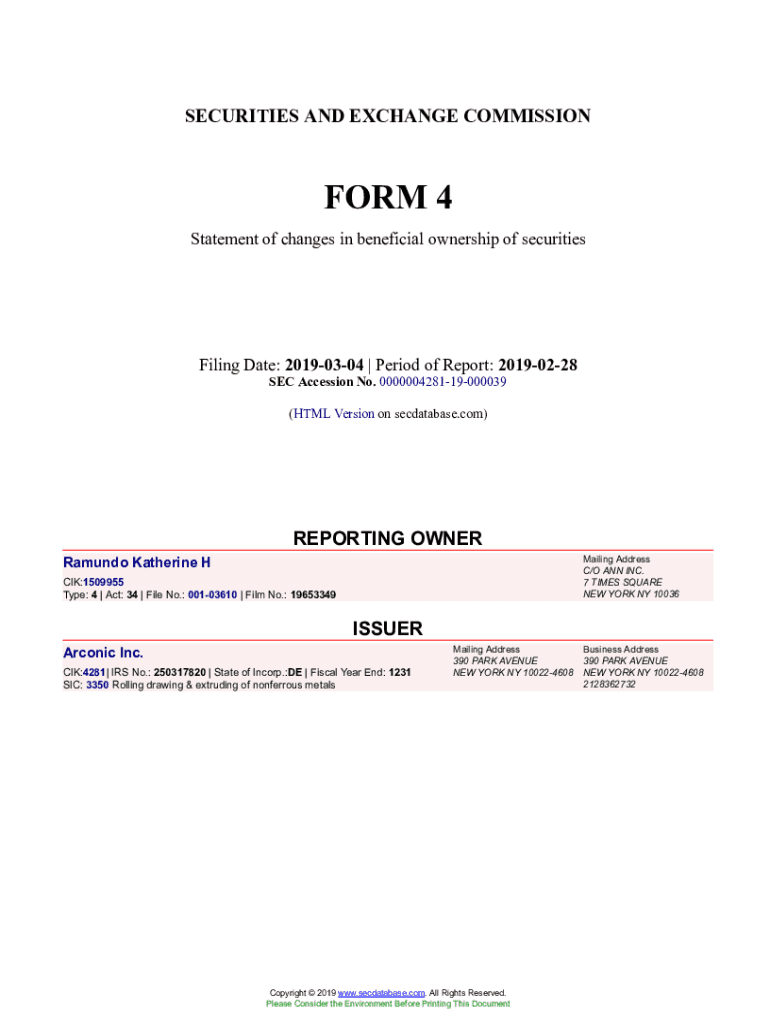 SECURITIES AND EXCHANGE COMMISSION

FORM 4

Statement of changes in beneficial ownership of securities

Filing Date: 2019-03-04 | Period of Report: 2019-02-28
SEC Accession No. 0000004281-19-000039

(HTML Version on secdatabase.com)

REPORTING OWNER

Ramundo Katherine H
CIK:1509955
Type: 4 | Act: 34 | File No.: 001-03610 | Film No.: 19653349

Mailing Address
C/O ANN INC.
7 TIMES SQUARE
NEW YORK NY 10036

ISSUER

Arconic Inc.
CIK:4281| IRS No.: 250317820 | State of Incorp.:DE | Fiscal Year End: 1231
SIC: 3350 Rolling drawing & extruding of nonferrous metals

Mailing Address
390 PARK AVENUE
NEW YORK NY 10022-4608

Business Address
390 PARK AVENUE
NEW YORK NY 10022-4608
2128362732

Copyright © 2019 www.secdatabase.com. All Rights Reserved.
Please Consider the Environment Before Printing This Document